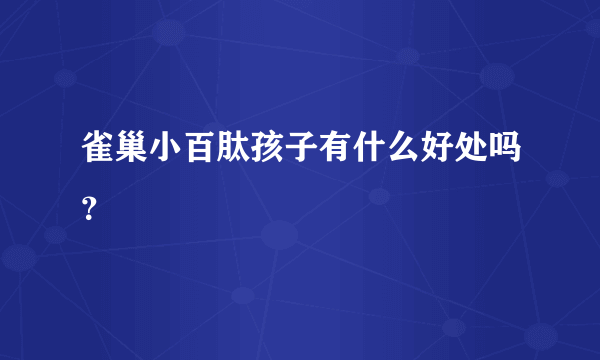 雀巢小百肽孩子有什么好处吗?